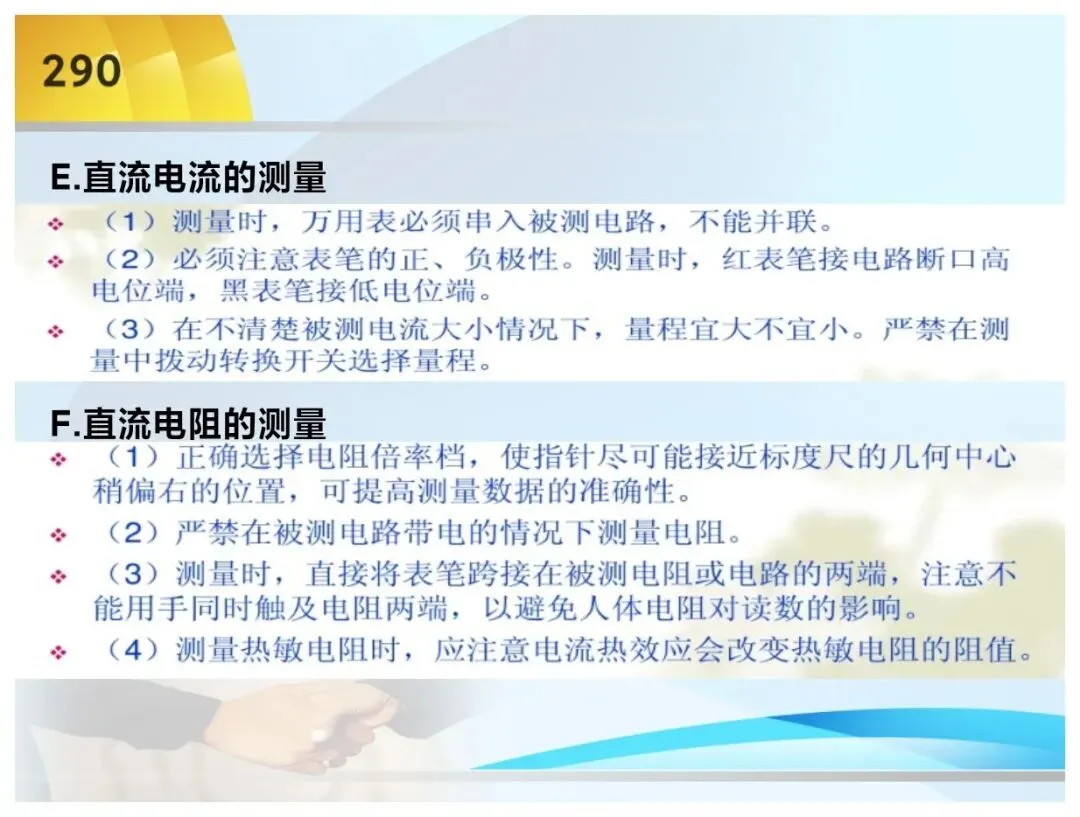 290

E.直流电流的测量

❖ （1）测量时，万用表必须串入被测电路，不能并联。

❖ （2）必须注意表笔的正、负极性。测量时，红表笔接电路断口高电位端，黑表笔接低电位端。

❖ （3）在不清楚被测电流大小情况下，量程宜大不宜小。严禁在测量中拨动转换开关选择量程。

F.直流电阻的测量

❖ （1）正确选择电阻倍率档，使指针尽可能接近标度尺的几何中心稍偏右的位置，可提高测量数据的准确性。

❖ （2）严禁在被测电路带电的情况下测量电阻。

❖ （3）测量时，直接将表笔跨接在被测电阻或电路的两端，注意不能用手同时触及电阻两端，以避免人体电阻对读数的影响。

❖ （4）测量热敏电阻时，应注意电流热效应会改变热敏电阻的阻值。